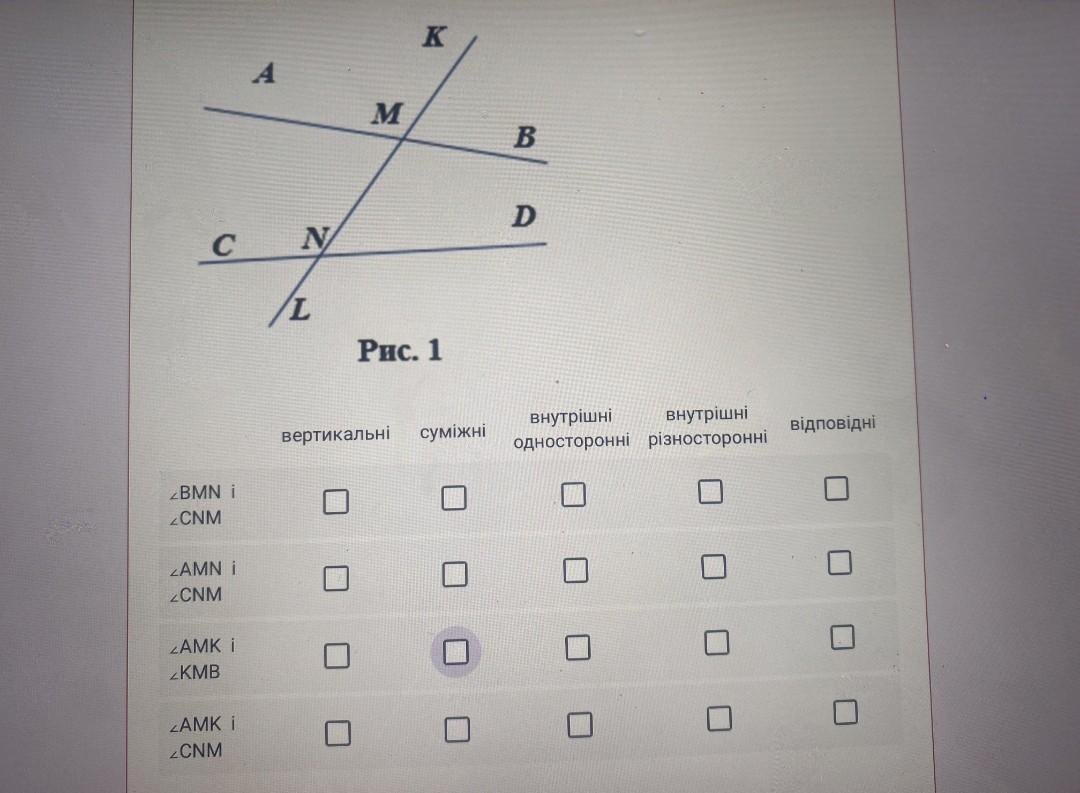 K

A

M

B

D

C

N

L

Рис. 1

|  | вертикальні | суміжні | внутрішні односторонні | внутрішні різносторонні | відповідні |
|---|---|---|---|---|---|
| ∠BMN і ∠CNM | ☐ | ☐ | ☐ | ☐ | ☐ |
| ∠AMN і ∠CNM | ☐ | ☐ | ☐ | ☐ | ☐ |
| ∠AMK і ∠KMB | ☐ | ☐ | ☐ | ☐ | ☐ |
| ∠AMK і ∠CNM | ☐ | ☐ | ☐ | ☐ | ☐ |